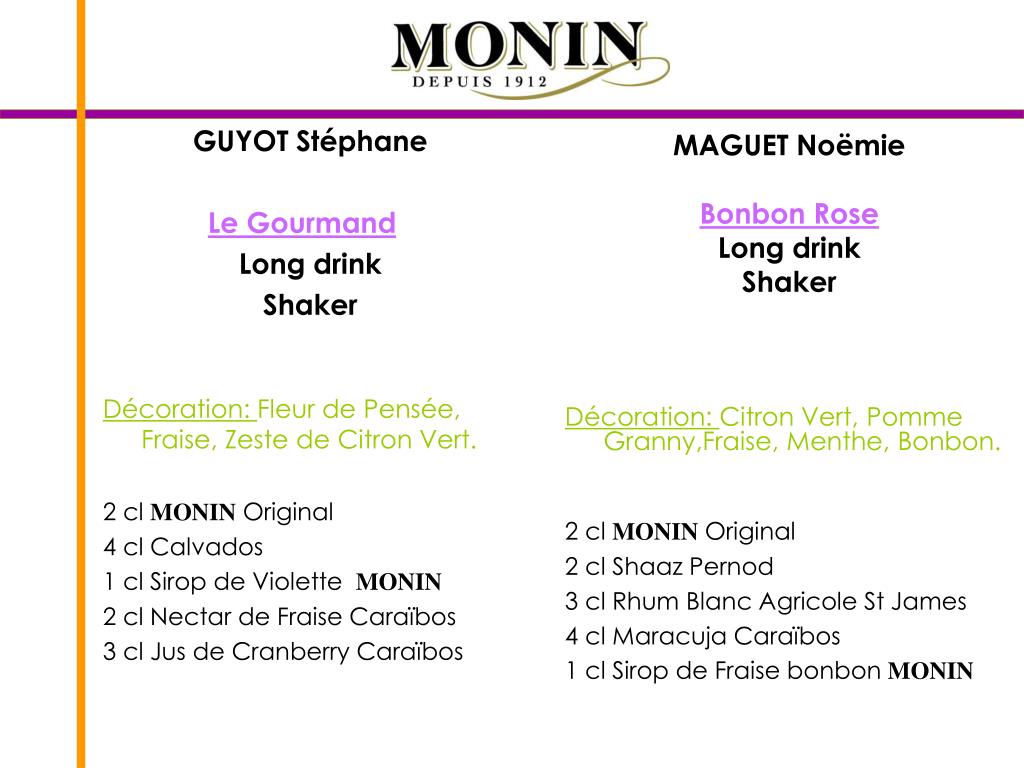 MONIN
DEPUIS 1912

GUYOT Stéphane

Le Gourmand
Long drink
Shaker

Décoration: Fleur de Pensée, Fraise, Zeste de Citron Vert.

2 cl MONIN Original
4 cl Calvados
1 cl Sirop de Violette MONIN
2 cl Nectar de Fraise Caraïbos
3 cl Jus de Cranberry Caraïbos

MAGUET Noëmie

Bonbon Rose
Long drink
Shaker

Décoration: Citron Vert, Pomme Granny,Fraise, Menthe, Bonbon.

2 cl MONIN Original
2 cl Shaaz Pernod
3 cl Rhum Blanc Agricole St James
4 cl Maracuja Caraïbos
1 cl Sirop de Fraise bonbon MONIN